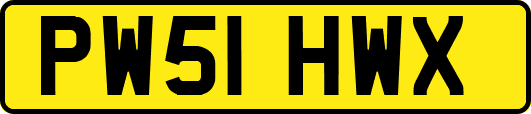 PW51 HWX